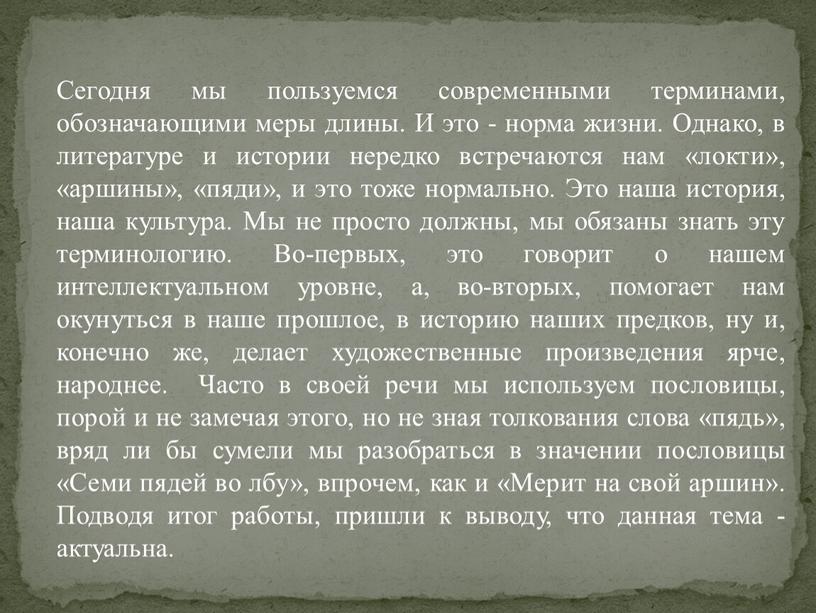 Сегодня мы пользуемся современными терминами, обозначающими меры длины. И это - норма жизни. Однако, в литературе и истории нередко встречаются нам «локти», «аршины», «пяди», и это тоже нормально. Это наша история, наша культура. Мы не просто должны, мы обязаны знать эту терминологию. Во-первых, это говорит о нашем интеллектуальном уровне, а, во-вторых, помогает нам окунуться в наше прошлое, в историю наших предков, ну и, конечно же, делает художественные произведения ярче, народнее. Часто в своей речи мы используем пословицы, порой и не замечая этого, но не зная толкования слова «пядь», вряд ли бы сумели мы разобраться в значении пословицы «Семи пядей во лбу», впрочем, как и «Мерит на свой аршин». Подводя итог работы, пришли к выводу, что данная тема - актуальна.